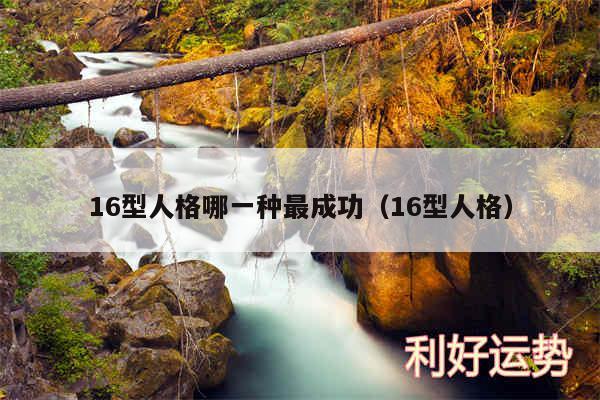 16型人格哪一种最成功（16型人格）

利好运势